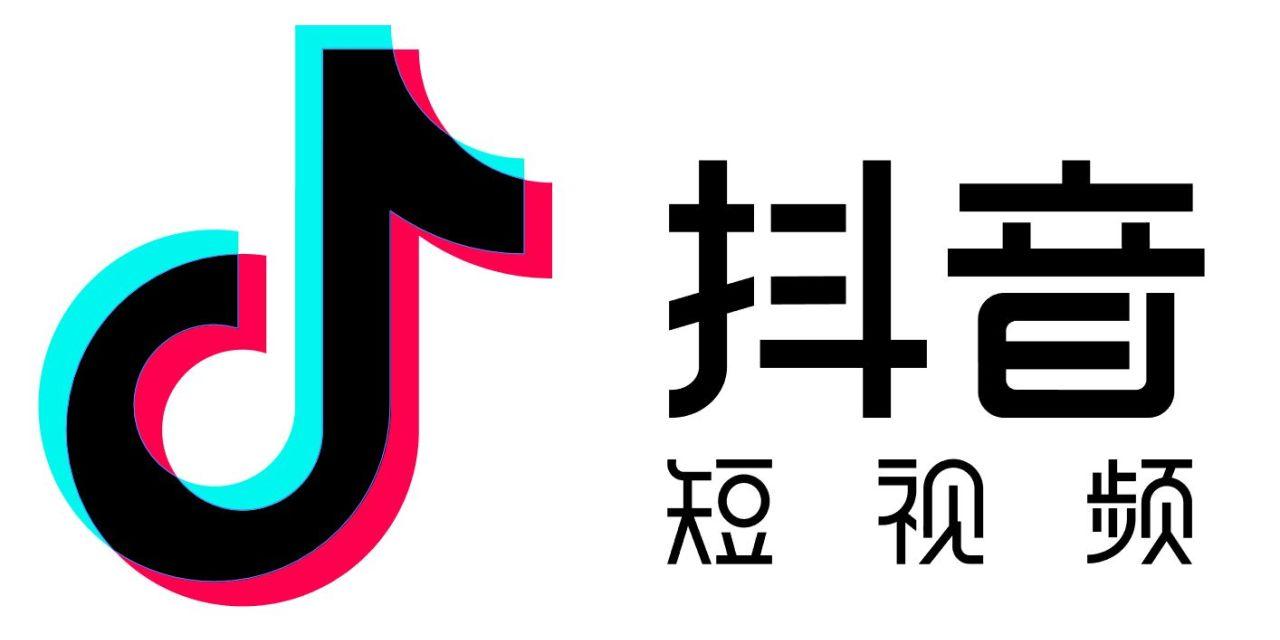 抖音
短视频